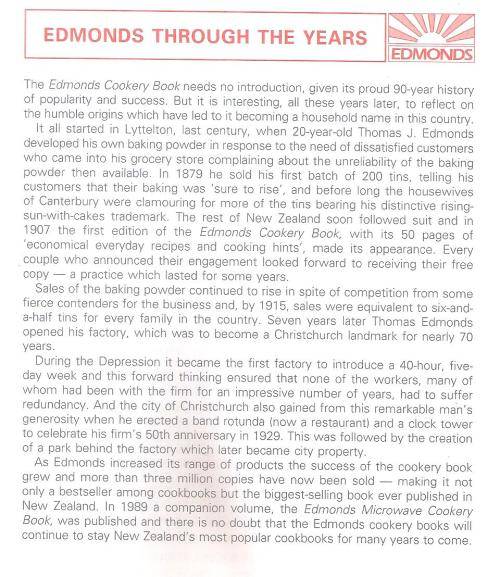 EDMONDS THROUGH THE YEARS

EDMONDS

The Edmonds Cookery Book needs no introduction, given its proud 90-year history of popularity and success. But it is interesting, all these years later, to reflect on the humble origins which have led to it becoming a household name in this country.

It all started in Lyttelton, last century, when 20-year-old Thomas J. Edmonds developed his own baking powder in response to the need of dissatisfied customers who came into his grocery store complaining about the unreliability of the baking powder then available. In 1879 he sold his first batch of 200 tins, telling his customers that their baking was 'sure to rise', and before long the housewives of Canterbury were clamouring for more of the tins bearing his distinctive rising-sun-with-cakes trademark. The rest of New Zealand soon followed suit and in 1907 the first edition of the Edmonds Cookery Book, with its 50 pages of 'economical everyday recipes and cooking hints', made its appearance. Every couple who announced their engagement looked forward to receiving their free copy — a practice which lasted for some years.

Sales of the baking powder continued to rise in spite of competition from some fierce contenders for the business and, by 1915, sales were equivalent to six-and-a-half tins for every family in the country. Seven years later Thomas Edmonds opened his factory, which was to become a Christchurch landmark for nearly 70 years.

During the Depression it became the first factory to introduce a 40-hour, five-day week and this forward thinking ensured that none of the workers, many of whom had been with the firm for an impressive number of years, had to suffer redundancy. And the city of Christchurch also gained from this remarkable man's generosity when he erected a band rotunda (now a restaurant) and a clock tower to celebrate his firm's 50th anniversary in 1929. This was followed by the creation of a park behind the factory which later became city property.

As Edmonds increased its range of products the success of the cookery book grew and more than three million copies have now been sold — making it not only a bestseller among cookbooks but the biggest-selling book ever published in New Zealand. In 1989 a companion volume, the Edmonds Microwave Cookery Book, was published and there is no doubt that the Edmonds cookery books will continue to stay New Zealand's most popular cookbooks for many years to come.